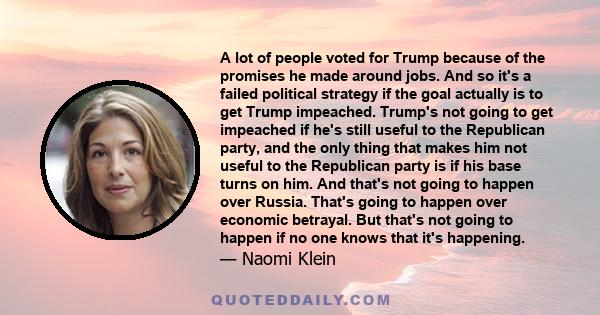 A lot of people voted for Trump because of the promises he made around jobs. And so it's a failed political strategy if the goal actually is to get Trump impeached. Trump's not going to get impeached if he's still useful to the Republican party, and the only thing that makes him not useful to the Republican party is if his base turns on him. And that's not going to happen over Russia. That's going to happen over economic betrayal. But that's not going to happen if no one knows that it's happening.
— Naomi Klein

QUOTEDDAILY.COM